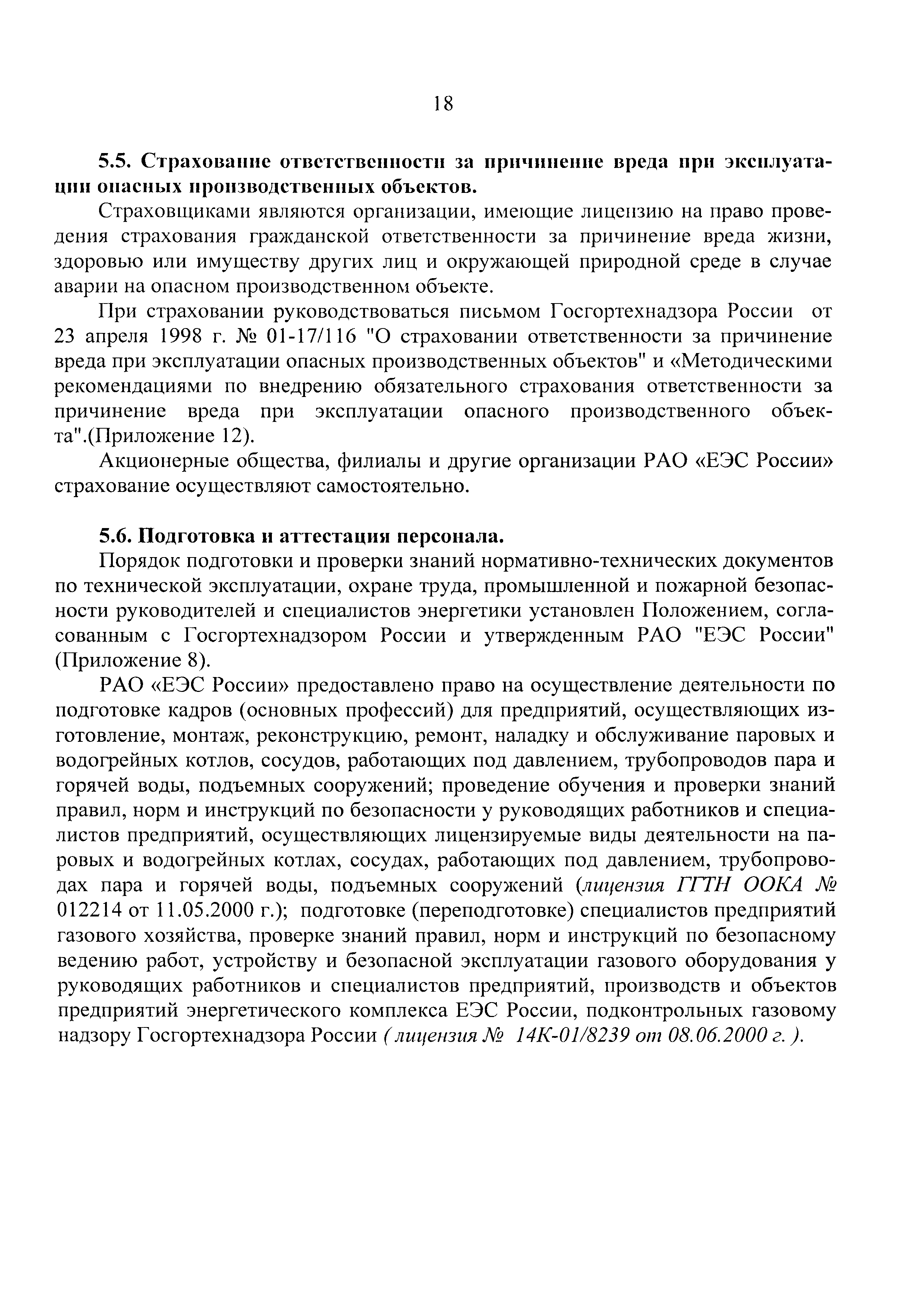 18

5.5. Страхование ответственности за причинение вреда при эксплуатации опасных производственных объектов.

Страховщиками являются организации, имеющие лицензию на право проведения страхования гражданской ответственности за причинение вреда жизни, здоровью или имуществу других лиц и окружающей природной среде в случае аварии на опасном производственном объекте.

При страховании руководствоваться письмом Госгортехнадзора России от 23 апреля 1998 г. № 01-17/116 "О страховании ответственности за причинение вреда при эксплуатации опасных производственных объектов" и «Методическими рекомендациями по внедрению обязательного страхования ответственности за причинение вреда при эксплуатации опасного производственного объекта".(Приложение 12).

Акционерные общества, филиалы и другие организации РАО «ЕЭС России» страхование осуществляют самостоятельно.

5.6. Подготовка и аттестация персонала.

Порядок подготовки и проверки знаний нормативно-технических документов по технической эксплуатации, охране труда, промышленной и пожарной безопасности руководителей и специалистов энергетики установлен Положением, согласованным с Госгортехнадзором России и утвержденным РАО "ЕЭС России" (Приложение 8).

РАО «ЕЭС России» предоставлено право на осуществление деятельности по подготовке кадров (основных профессий) для предприятий, осуществляющих изготовление, монтаж, реконструкцию, ремонт, наладку и обслуживание паровых и водогрейных котлов, сосудов, работающих под давлением, трубопроводов пара и горячей воды, подъемных сооружений; проведение обучения и проверки знаний правил, норм и инструкций по безопасности у руководящих работников и специалистов предприятий, осуществляющих лицензируемые виды деятельности на паровых и водогрейных котлах, сосудах, работающих под давлением, трубопроводах пара и горячей воды, подъемных сооружений (лицензия ГГТН ООКА № 012214 от 11.05.2000 г.); подготовке (переподготовке) специалистов предприятий газового хозяйства, проверке знаний правил, норм и инструкций по безопасному ведению работ, устройству и безопасной эксплуатации газового оборудования у руководящих работников и специалистов предприятий, производств и объектов предприятий энергетического комплекса ЕЭС России, подконтрольных газовому надзору Госгортехнадзора России ( лицензия № 14К-01/8239 от 08.06.2000 г. ).